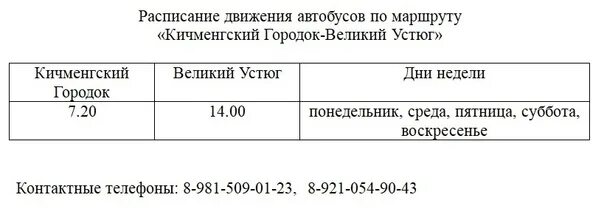 Расписание движения автобусов по маршруту
«Кичменгский Городок-Великий Устюг»

| Кичменгский Городок | Великий Устюг | Дни недели |
|---|---|---|
| 7.20 | 14.00 | понедельник, среда, пятница, суббота, воскресенье |

Контактные телефоны: 8-981-509-01-23, 8-921-054-90-43